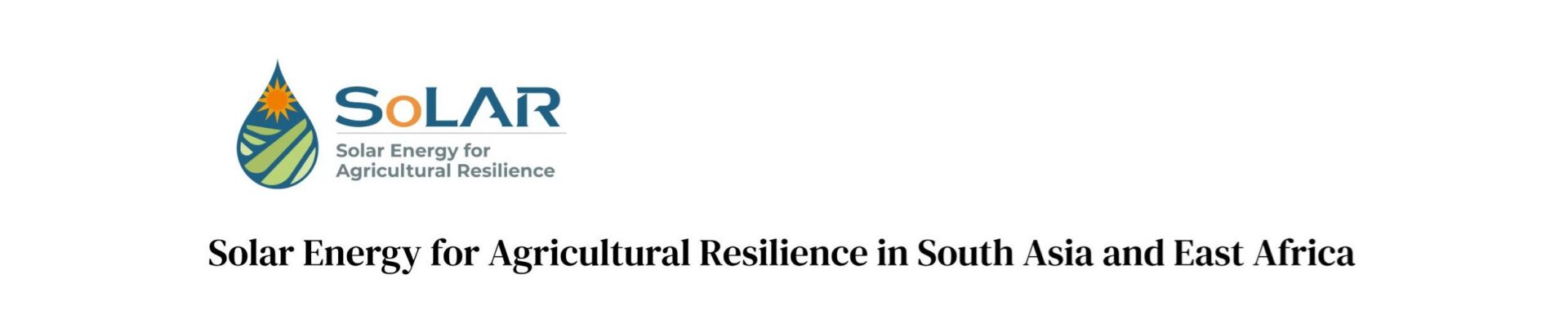 SoLAR

Solar Energy for Agricultural Resilience

Solar Energy for Agricultural Resilience in South Asia and East Africa